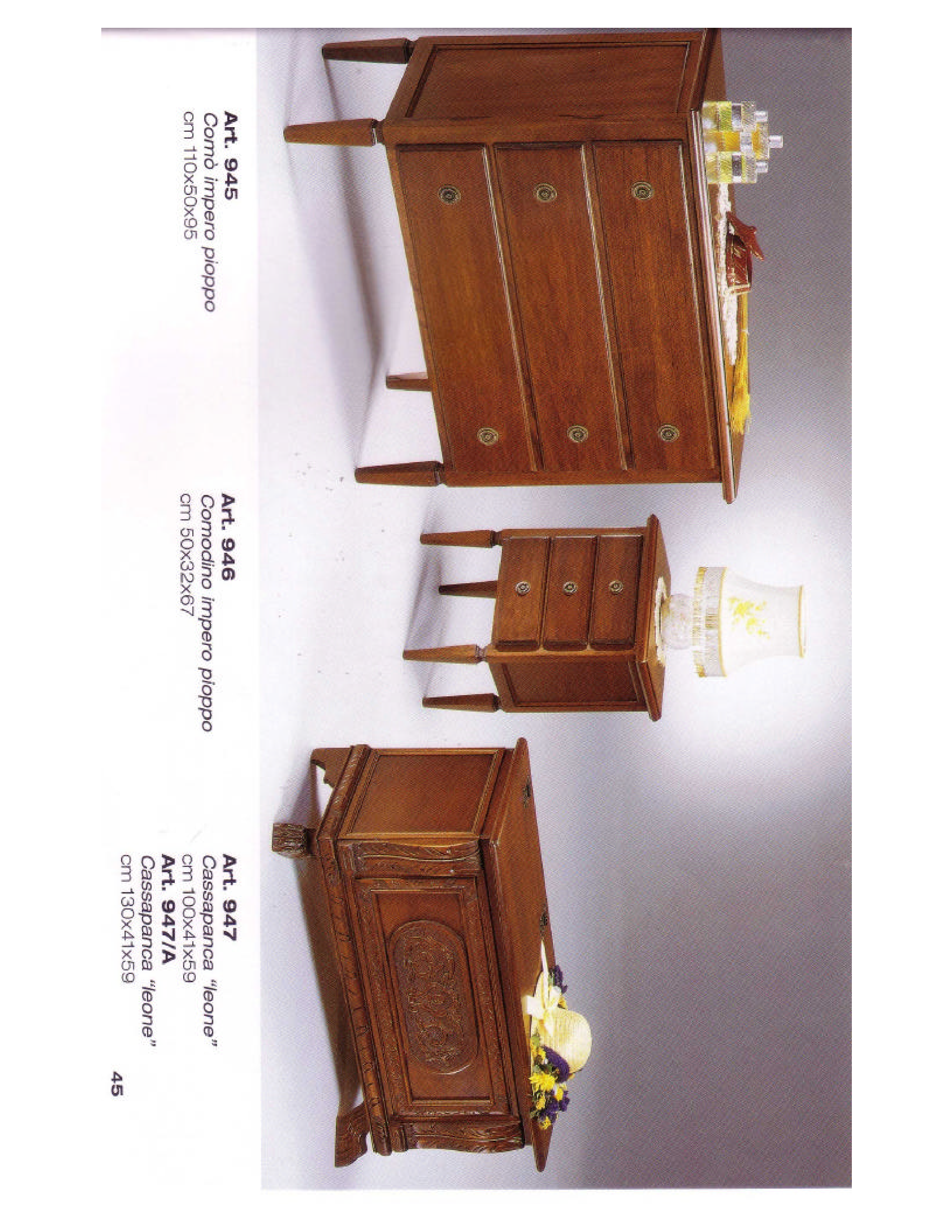 Art. 945
Comò impero pioppo
cm 110x50x95

Art. 946
Comodino impero pioppo
cm 50x32x67

Art. 947
Cassapanca "leone"
cm 100x41x59
Art. 947/A
Cassapanca "leone"
cm 130x41x59

45